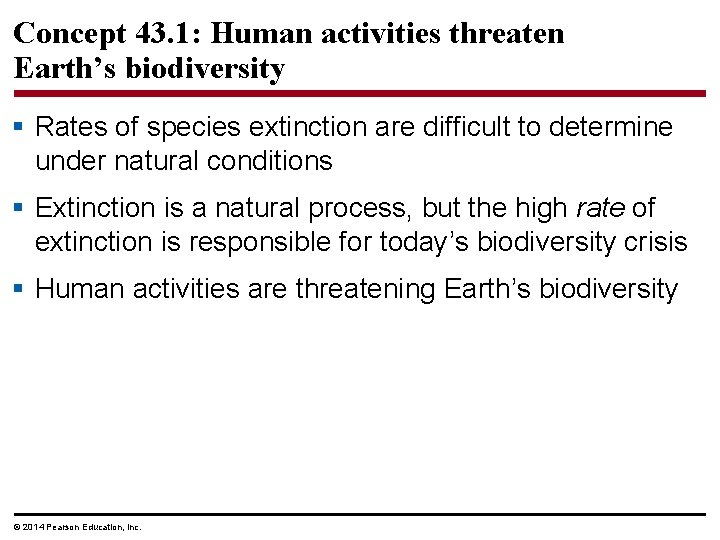 Concept 43.1: Human activities threaten Earth's biodiversity

• Rates of species extinction are difficult to determine under natural conditions

• Extinction is a natural process, but the high rate of extinction is responsible for today's biodiversity crisis

• Human activities are threatening Earth's biodiversity

© 2014 Pearson Education, Inc.